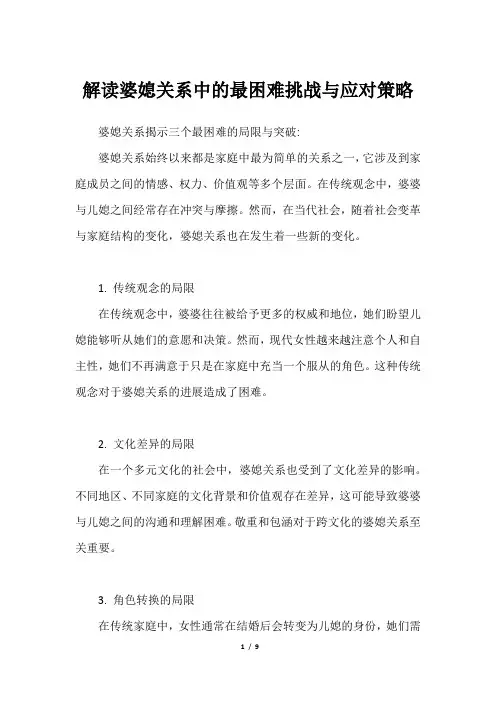 解读婆媳关系中的最困难挑战与应对策略

婆媳关系揭示三个最困难的局限与突破:

婆媳关系始终以来都是家庭中最为简单的关系之一，它涉及到家庭成员之间的情感、权力、价值观等多个层面。在传统观念中，婆婆与儿媳之间经常存在冲突与摩擦。然而，在当代社会，随着社会变革与家庭结构的变化，婆媳关系也在发生着一些新的变化。

1. 传统观念的局限

在传统观念中，婆婆往往被给予更多的权威和地位，她们盼望儿媳能够听从她们的意愿和决策。然而，现代女性越来越注意个人和自主性，她们不再满意于只是在家庭中充当一个服从的角色。这种传统观念对于婆媳关系的进展造成了困难。

2. 文化差异的局限

在一个多元文化的社会中，婆媳关系也受到了文化差异的影响。不同地区、不同家庭的文化背景和价值观存在差异，这可能导致婆婆与儿媳之间的沟通和理解困难。敬重和包涵对于跨文化的婆媳关系至关重要。

3. 角色转换的局限

在传统家庭中，女性通常在结婚后会转变为儿媳的身份，她们需

1 / 9